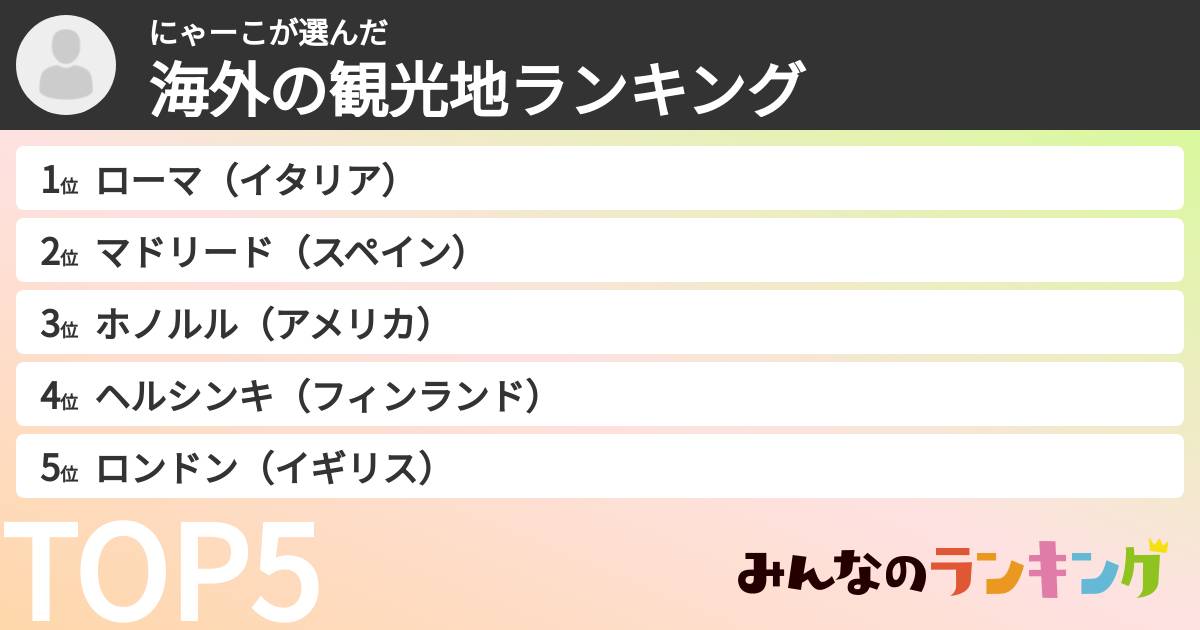 にゃーこが選んだ
海外の観光地ランキング

1位 ローマ（イタリア）
2位 マドリード（スペイン）
3位 ホノルル（アメリカ）
4位 ヘルシンキ（フィンランド）
5位 ロンドン（イギリス）

TOP5

みんなのランキング